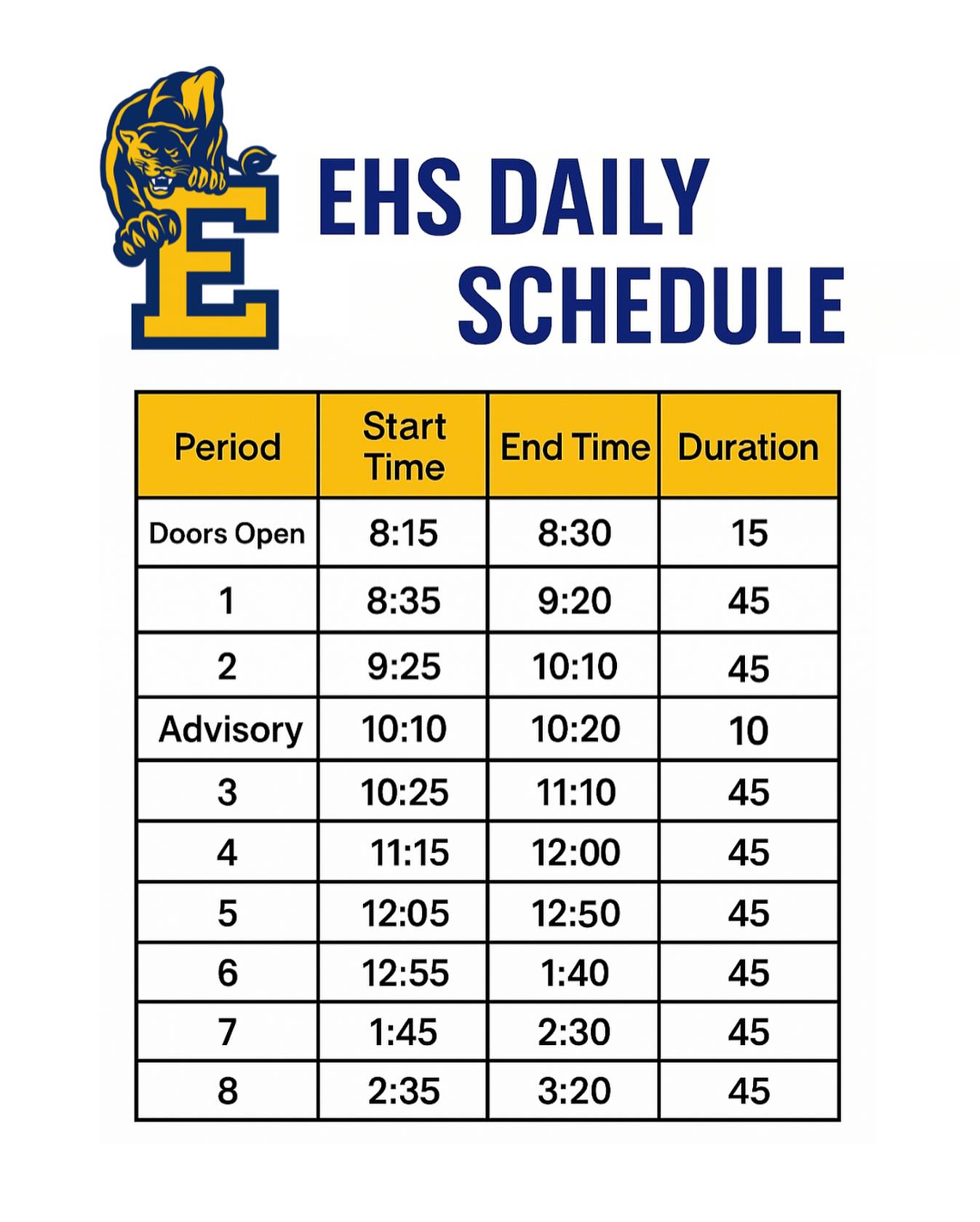 E

EHS DAILY SCHEDULE

| Period | Start Time | End Time | Duration |
|---|---|---|---|
| Doors Open | 8:15 | 8:30 | 15 |
| 1 | 8:35 | 9:20 | 45 |
| 2 | 9:25 | 10:10 | 45 |
| Advisory | 10:10 | 10:20 | 10 |
| 3 | 10:25 | 11:10 | 45 |
| 4 | 11:15 | 12:00 | 45 |
| 5 | 12:05 | 12:50 | 45 |
| 6 | 12:55 | 1:40 | 45 |
| 7 | 1:45 | 2:30 | 45 |
| 8 | 2:35 | 3:20 | 45 |